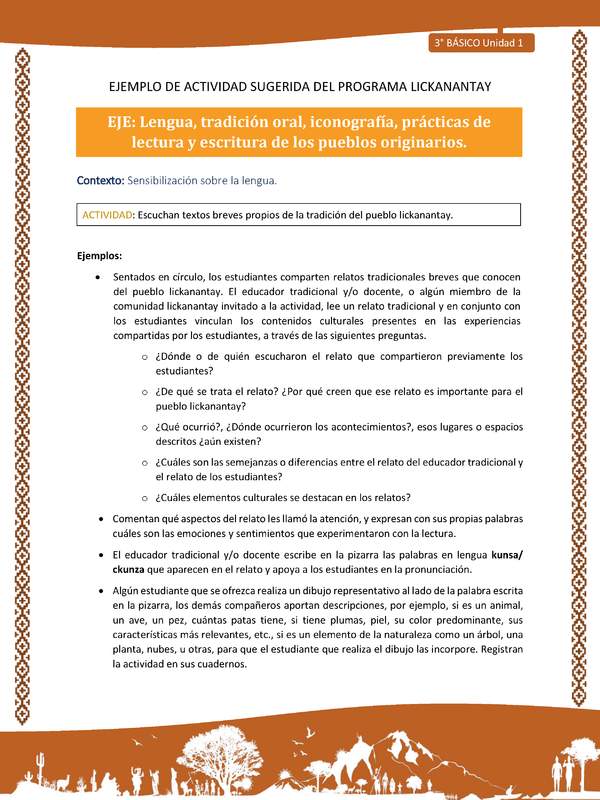 3° BÁSICO Unidad 1

EJEMPLO DE ACTIVIDAD SUGERIDA DEL PROGRAMA LICKANANTAY

EJE: Lengua, tradición oral, iconografía, prácticas de lectura y escritura de los pueblos originarios.

Contexto: Sensibilización sobre la lengua.

ACTIVIDAD: Escuchan textos breves propios de la tradición del pueblo lickanantay.

Ejemplos:

• Sentados en círculo, los estudiantes comparten relatos tradicionales breves que conocen del pueblo lickanantay. El educador tradicional y/o docente, o algún miembro de la comunidad lickanantay invitado a la actividad, lee un relato tradicional y en conjunto con los estudiantes vinculan los contenidos culturales presentes en las experiencias compartidas por los estudiantes, a través de las siguientes preguntas.

o ¿Dónde o de quién escucharon el relato que compartieron previamente los estudiantes?

o ¿De qué se trata el relato? ¿Por qué creen que ese relato es importante para el pueblo lickanantay?

o ¿Qué ocurrió?, ¿Dónde ocurrieron los acontecimientos?, esos lugares o espacios descritos ¿aún existen?

o ¿Cuáles son las semejanzas o diferencias entre el relato del educador tradicional y el relato de los estudiantes?

o ¿Cuáles elementos culturales se destacan en los relatos?

• Comentan qué aspectos del relato les llamó la atención, y expresan con sus propias palabras cuáles son las emociones y sentimientos que experimentaron con la lectura.

• El educador tradicional y/o docente escribe en la pizarra las palabras en lengua kunsa/ ckunza que aparecen en el relato y apoya a los estudiantes en la pronunciación.

• Algún estudiante que se ofrezca realiza un dibujo representativo al lado de la palabra escrita en la pizarra, los demás compañeros aportan descripciones, por ejemplo, si es un animal, un ave, un pez, cuántas patas tiene, si tiene plumas, piel, su color predominante, sus características más relevantes, etc., si es un elemento de la naturaleza como un árbol, una planta, nubes, u otras, para que el estudiante que realiza el dibujo las incorpore. Registran la actividad en sus cuadernos.